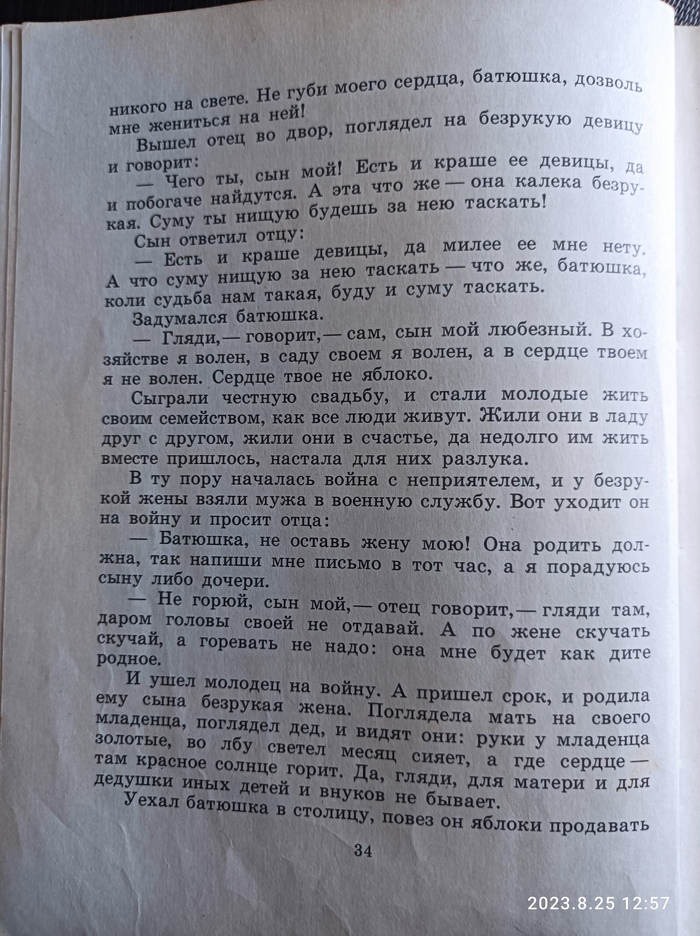 никого на свете. Не губи моего сердца, батюшка, дозволь мне жениться на ней!

Вышел отец во двор, поглядел на безрукую девицу и говорит:

— Чего ты, сын мой! Есть и краше ее девицы, да и побогаче найдутся. А эта что же — она калека безрукая. Суму ты нищую будешь за нею таскать!

Сын ответил отцу:

— Есть и краше девицы, да милее ее мне нету. А что суму нищую за нею таскать — что же, батюшка, коли судьба нам такая, буду и суму таскать.

Задумался батюшка.

— Гляди,— говорит,— сам, сын мой любезный. В хозяйстве я волен, в саду своем я волен, а в сердце твоем я не волен. Сердце твое не яблоко.

Сыграли честную свадьбу, и стали молодые жить своим семейством, как все люди живут. Жили они в ладу друг с другом, жили они в счастье, да недолго им жить вместе пришлось, настала для них разлука.

В ту пору началась война с неприятелем, и у безрукой жены взяли мужа в военную службу. Вот уходит он на войну и просит отца:

— Батюшка, не оставь жену мою! Она родить должна, так напиши мне письмо в тот час, а я порадуюсь сыну либо дочери.

— Не горюй, сын мой,— отец говорит,— гляди там, даром головы своей не отдавай. А по жене скучать скучай, а горевать не надо: она мне будет как дите родное.

И ушел молодец на войну. А пришел срок, и родила ему сына безрукая жена. Поглядела мать на своего младенца, поглядел дед, и видят они: руки у младенца золотые, во лбу светел месяц сияет, а где сердце — там красное солнце горит. Да, гляди, для матери и для дедушки иных детей и внуков не бывает.

Уехал батюшка в столицу, повез он яблоки продавать

34

2023.8.25 12:57